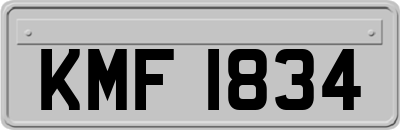 KMF 1834